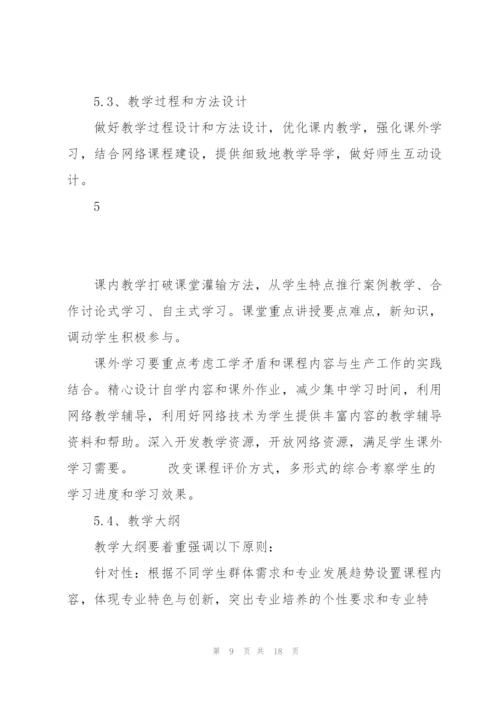 5.3、教学过程和方法设计

做好教学过程设计和方法设计，优化课内教学，强化课外学习，结合网络课程建设，提供细致地教学导学，做好师生互动设计。

5

课内教学打破课堂灌输方法，从学生特点推行案例教学、合作讨论式学习、自主式学习。课堂重点讲授要点难点，新知识，调动学生积极参与。

课外学习要重点考虑工学矛盾和课程内容与生产工作的实践结合。精心设计自学内容和课外作业，减少集中学习时间，利用网络教学辅导，利用好网络技术为学生提供丰富内容的教学辅导资料和帮助。深入开发教学资源，开放网络资源，满足学生课外学习需要。　改变课程评价方式，多形式的综合考察学生的学习进度和学习效果。

5.4、教学大纲

教学大纲要着重强调以下原则：

针对性：根据不同学生群体需求和专业发展趋势设置课程内容，体现专业特色与创新，突出专业培养的个性要求和专业特

第 9 页 共 18 页